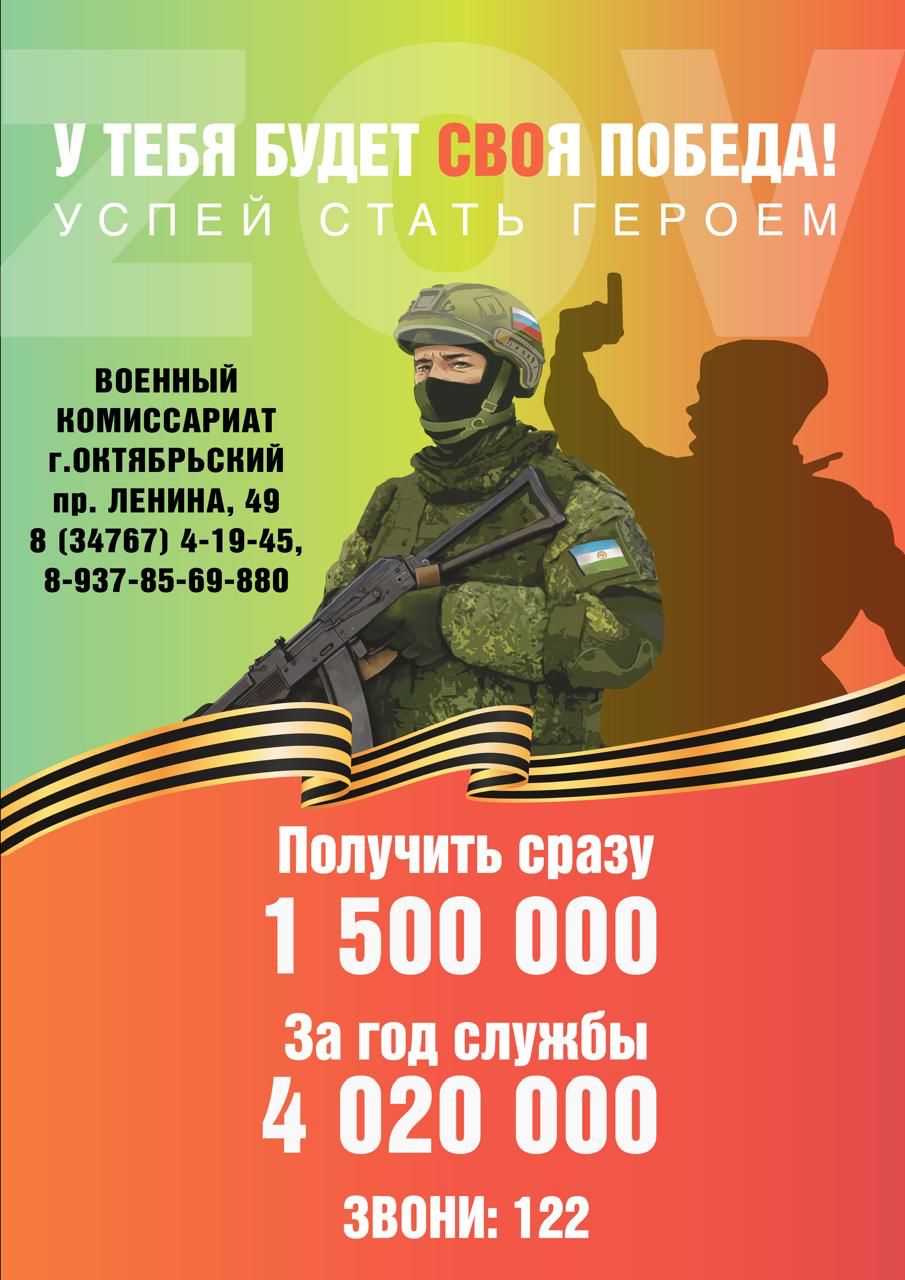 У ТЕБЯ БУДЕТ СВОЯ ПОБЕДА!
УСПЕЙ СТАТЬ ГЕРОЕМ

ВОЕННЫЙ
КОМИССАРИАТ
г.ОКТЯБРЬСКИЙ
пр. ЛЕНИНА, 49
8 (34767) 4-19-45,
8-937-85-69-880

Получить сразу
1 500 000

За год службы
4 020 000

ЗВОНИ: 122

ZOV